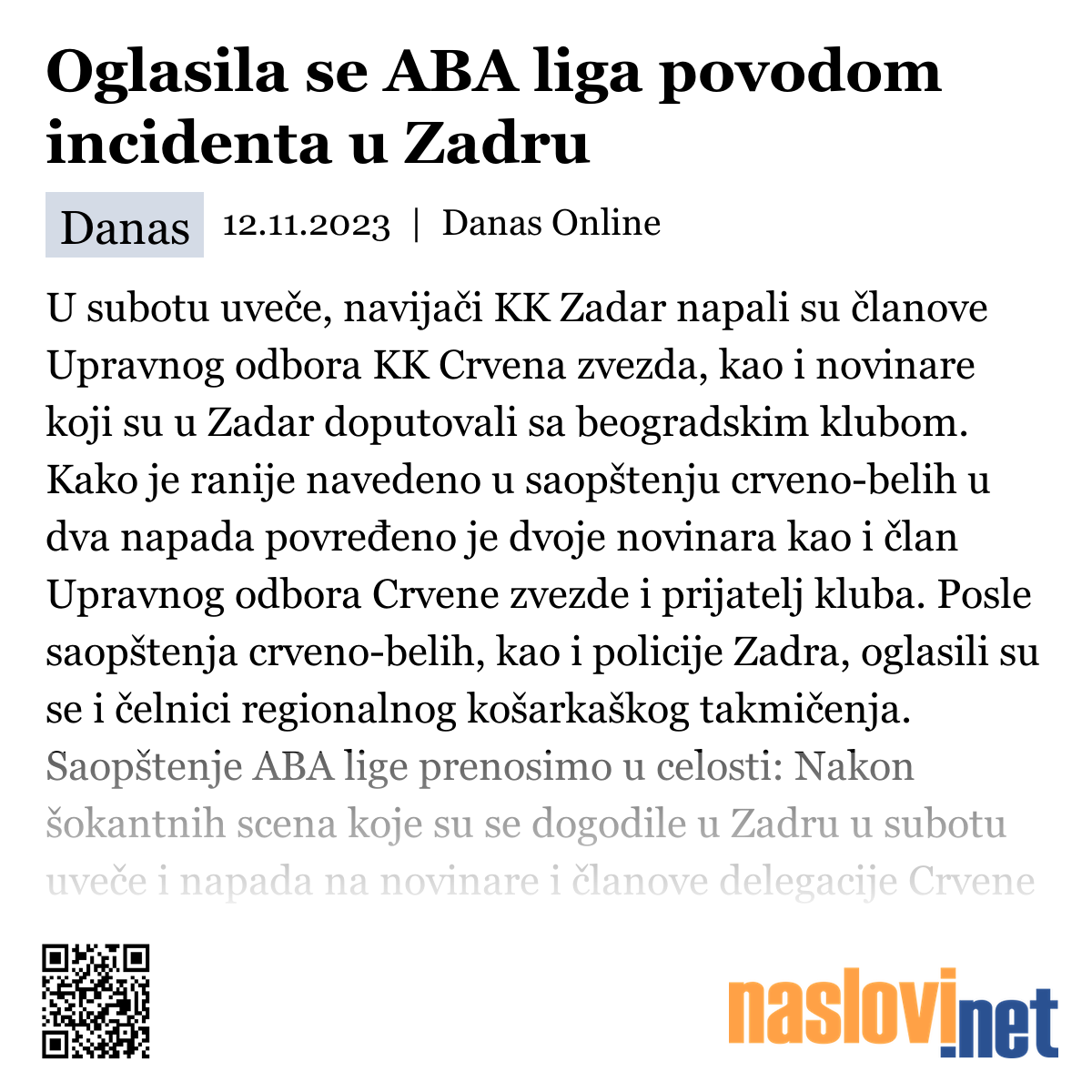 Oglasila se ABA liga povodom incidenta u Zadru

Danas 12.11.2023 | Danas Online

U subotu uveče, navijači KK Zadar napali su članove Upravnog odbora KK Crvena zvezda, kao i novinare koji su u Zadar doputovali sa beogradskim klubom. Kako je ranije navedeno u saopštenju crveno-belih u dva napada povređeno je dvoje novinara kao i član Upravnog odbora Crvene zvezde i prijatelj kluba. Posle saopštenja crveno-belih, kao i policije Zadra, oglasili su se i čelnici regionalnog košarkaškog takmičenja. Saopštenje ABA lige prenosimo u celosti: Nakon šokantnih scena koje su se dogodile u Zadru u subotu uveče i napada na novinare i članove delegacije Crvene

naslovi.net